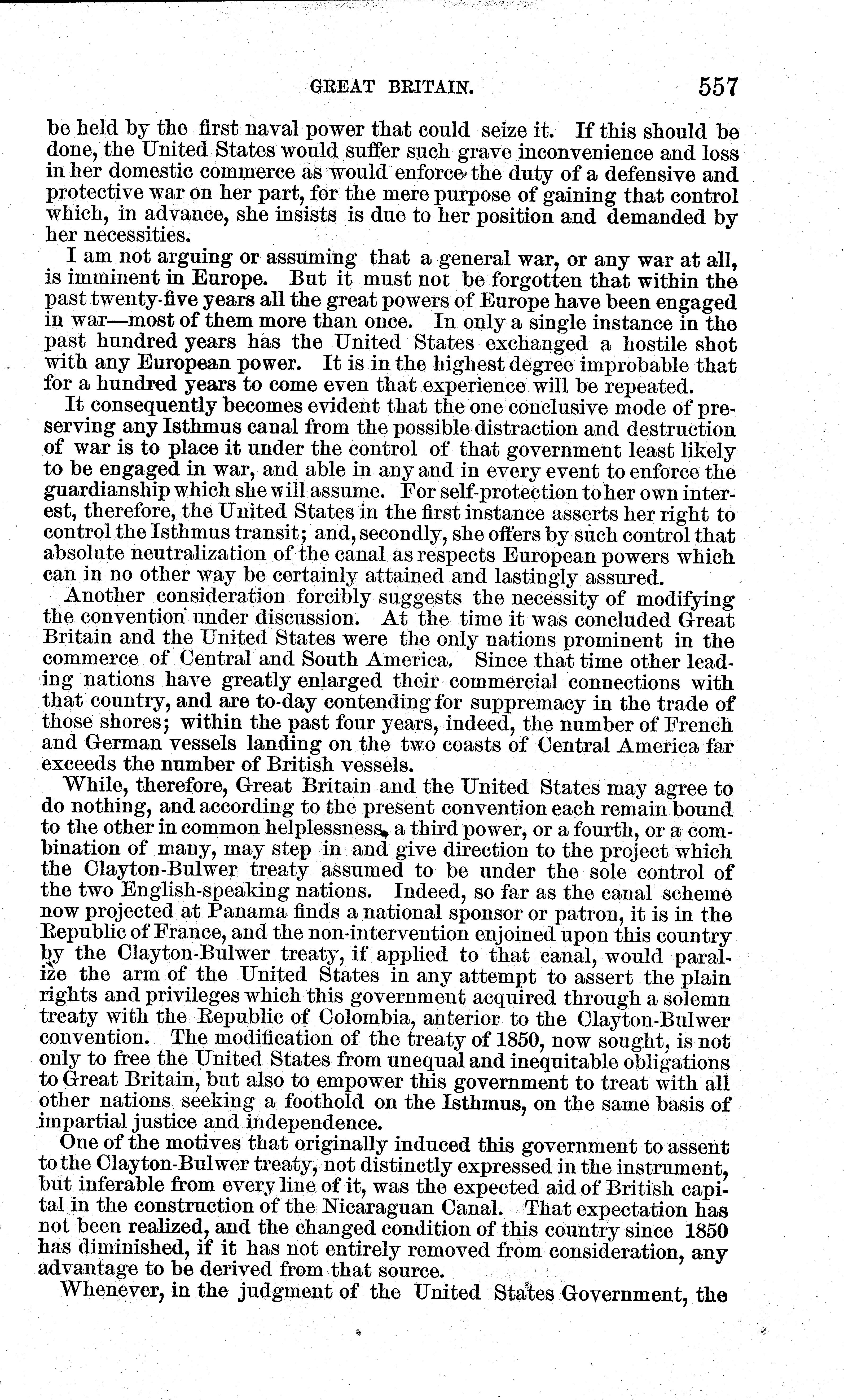 GREAT BRITAIN. 557

be held by the first naval power that could seize it. If this should be done, the United States would suffer such grave inconvenience and loss in her domestic commerce as would enforce the duty of a defensive and protective war on her part, for the mere purpose of gaining that control which, in advance, she insists is due to her position and demanded by her necessities.

I am not arguing or assuming that a general war, or any war at all, is imminent in Europe. But it must not be forgotten that within the past twenty-five years all the great powers of Europe have been engaged in war—most of them more than once. In only a single instance in the past hundred years has the United States exchanged a hostile shot with any European power. It is in the highest degree improbable that for a hundred years to come even that experience will be repeated.

It consequently becomes evident that the one conclusive mode of preserving any Isthmus canal from the possible distraction and destruction of war is to place it under the control of that government least likely to be engaged in war, and able in any and in every event to enforce the guardianship which she will assume. For self-protection to her own interest, therefore, the United States in the first instance asserts her right to control the Isthmus transit; and, secondly, she offers by such control that absolute neutralization of the canal as respects European powers which can in no other way be certainly attained and lastingly assured.

Another consideration forcibly suggests the necessity of modifying the convention under discussion. At the time it was concluded Great Britain and the United States were the only nations prominent in the commerce of Central and South America. Since that time other leading nations have greatly enlarged their commercial connections with that country, and are to-day contending for suppremacy in the trade of those shores; within the past four years, indeed, the number of French and German vessels landing on the two coasts of Central America far exceeds the number of British vessels.

While, therefore, Great Britain and the United States may agree to do nothing, and according to the present convention each remain bound to the other in common helplessness, a third power, or a fourth, or a combination of many, may step in and give direction to the project which the Clayton-Bulwer treaty assumed to be under the sole control of the two English-speaking nations. Indeed, so far as the canal scheme now projected at Panama finds a national sponsor or patron, it is in the Republic of France, and the non-intervention enjoined upon this country by the Clayton-Bulwer treaty, if applied to that canal, would paralize the arm of the United States in any attempt to assert the plain rights and privileges which this government acquired through a solemn treaty with the Republic of Colombia, anterior to the Clayton-Bulwer convention. The modification of the treaty of 1850, now sought, is not only to free the United States from unequal and inequitable obligations to Great Britain, but also to empower this government to treat with all other nations seeking a foothold on the Isthmus, on the same basis of impartial justice and independence.

One of the motives that originally induced this government to assent to the Clayton-Bulwer treaty, not distinctly expressed in the instrument, but inferable from every line of it, was the expected aid of British capital in the construction of the Nicaraguan Canal. That expectation has not been realized, and the changed condition of this country since 1850 has diminished, if it has not entirely removed from consideration, any advantage to be derived from that source.

Whenever, in the judgment of the United States Government, the